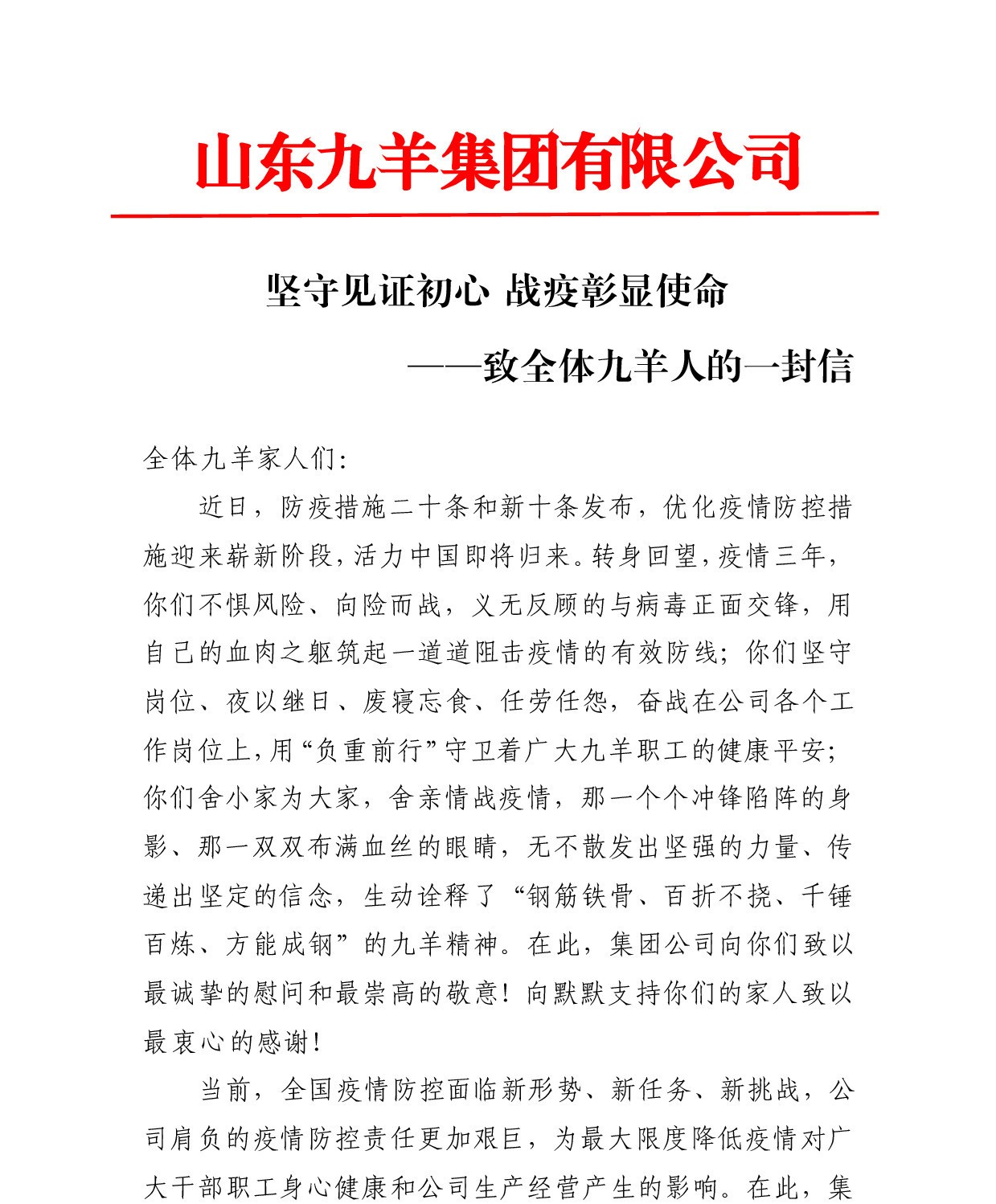 山东九羊集团有限公司

坚守见证初心 战疫彰显使命

——致全体九羊人的一封信

全体九羊家人们:

近日，防疫措施二十条和新十条发布，优化疫情防控措施迎来崭新阶段，活力中国即将归来。转身回望，疫情三年，你们不惧风险、向险而战，义无反顾的与病毒正面交锋，用自己的血肉之躯筑起一道道阻击疫情的有效防线；你们坚守岗位、夜以继日、废寝忘食、任劳任怨，奋战在公司各个工作岗位上，用“负重前行”守卫着广大九羊职工的健康平安；你们舍小家为大家，舍亲情战疫情，那一个个冲锋陷阵的身影、那一双双布满血丝的眼睛，无不散发出坚强的力量、传递出坚定的信念，生动诠释了“钢筋铁骨、百折不挠、千锤百炼、方能成钢”的九羊精神。在此，集团公司向你们致以最诚挚的慰问和最崇高的敬意！向默默支持你们的家人致以最衷心的感谢！

当前，全国疫情防控面临新形势、新任务、新挑战，公司肩负的疫情防控责任更加艰巨，为最大限度降低疫情对广大干部职工身心健康和公司生产经营产生的影响。在此，集